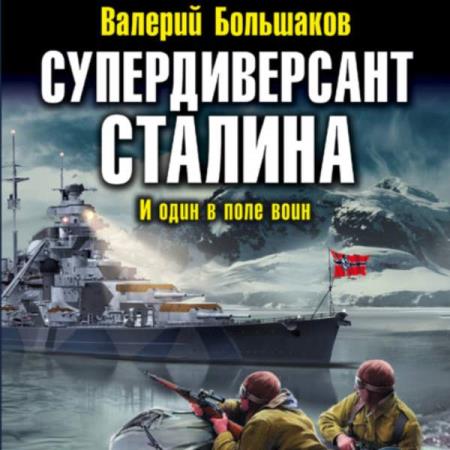 Валерий Большаков

СУПЕРДИВЕРСАНТ СТАЛИНА

И один в поле воин